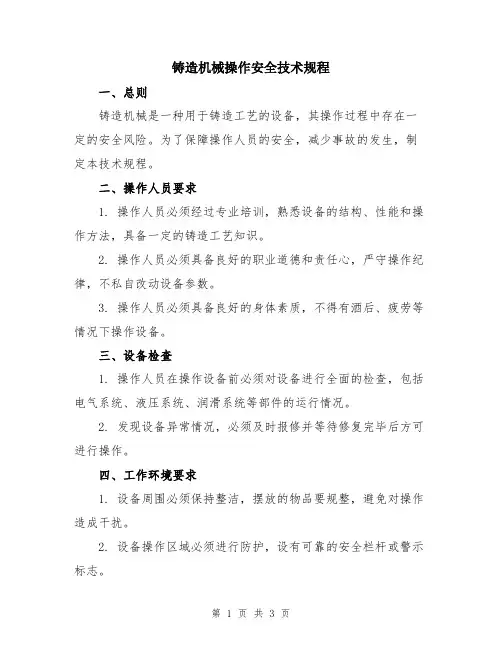 铸造机械操作安全技术规程

一、总则

铸造机械是一种用于铸造工艺的设备，其操作过程中存在一定的安全风险。为了保障操作人员的安全，减少事故的发生，制定本技术规程。

二、操作人员要求

1. 操作人员必须经过专业培训，熟悉设备的结构、性能和操作方法，具备一定的铸造工艺知识。

2. 操作人员必须具备良好的职业道德和责任心，严守操作纪律，不私自改动设备参数。

3. 操作人员必须具备良好的身体素质，不得有酒后、疲劳等情况下操作设备。

三、设备检查

1. 操作人员在操作设备前必须对设备进行全面的检查，包括电气系统、液压系统、润滑系统等部件的运行情况。

2. 发现设备异常情况，必须及时报修并等待修复完毕后方可进行操作。

四、工作环境要求

1. 设备周围必须保持整洁，摆放的物品要规整，避免对操作造成干扰。

2. 设备操作区域必须进行防护，设有可靠的安全栏杆或警示标志。

第 1 页 共 3 页